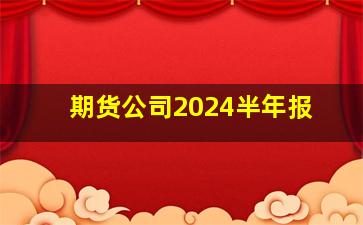 期货公司2024半年报